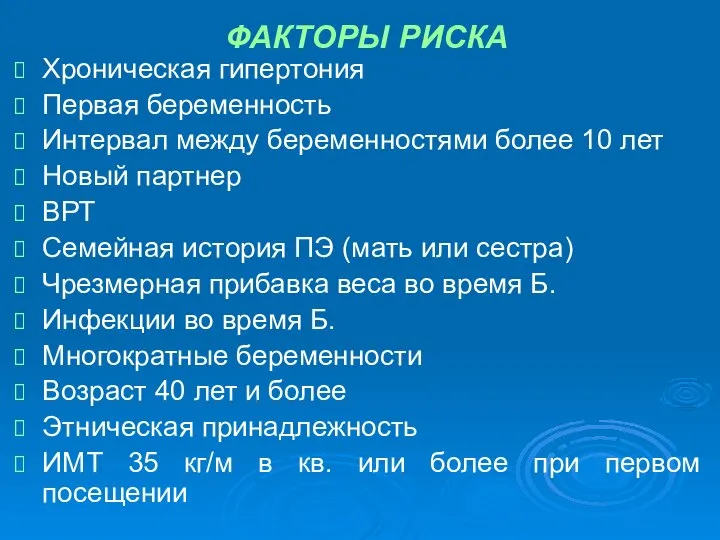 ФАКТОРЫ РИСКА

Хроническая гипертония

Первая беременность

Интервал между беременностями более 10 лет

Новый партнер

ВРТ

Семейная история ПЭ (мать или сестра)

Чрезмерная прибавка веса во время Б.

Инфекции во время Б.

Многократные беременности

Возраст 40 лет и более

Этническая принадлежность

ИМТ 35 кг/м в кв. или более при первом посещении